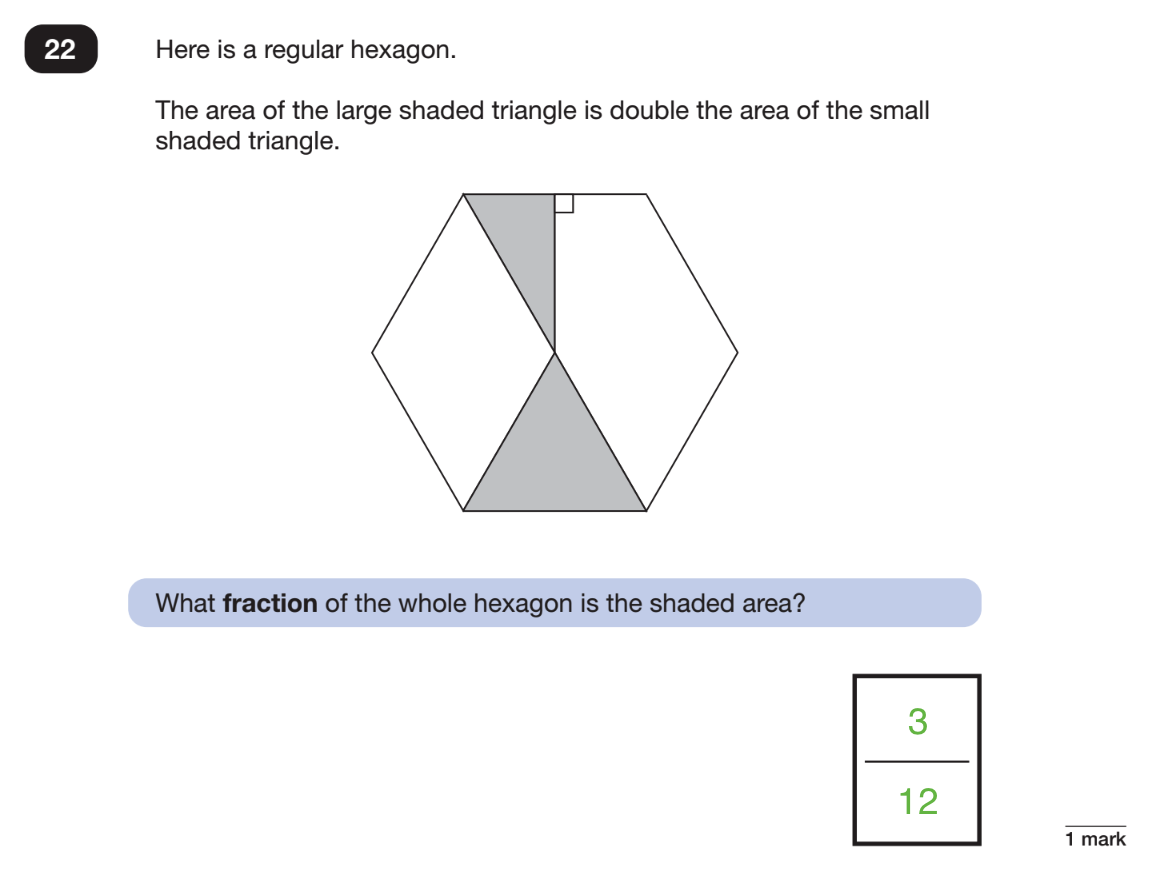 22

Here is a regular hexagon.

The area of the large shaded triangle is double the area of the small shaded triangle.

What fraction of the whole hexagon is the shaded area?

$\frac{3}{12}$

1 mark